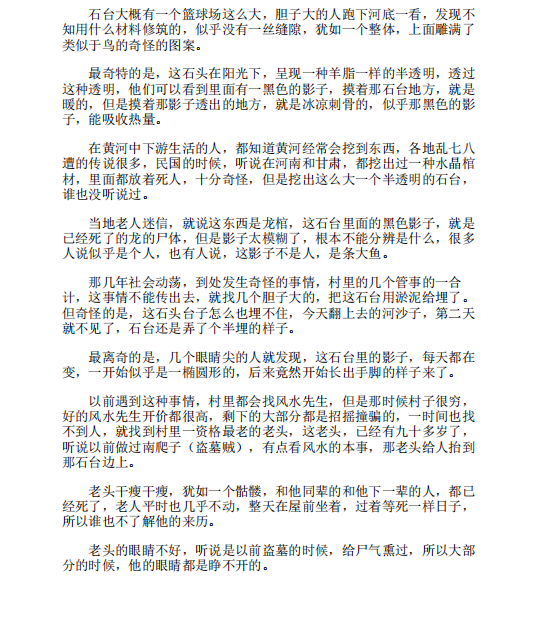 石台大概有一个篮球场这么大，胆子大的人跑下河底一看，发现不知用什么材料修筑的，似乎没有一丝缝隙，犹如一个整体，上面雕满了类似于鸟的奇怪的图案。

最奇特的是，这石头在阳光下，呈现一种羊脂一样的半透明，透过这种透明，他们可以看到里面有一黑色的影子，摸着那石台地方，就是暖的，但是摸着那影子透出的地方，就是冰凉刺骨的，似乎那黑色的影子，能吸收热量。

在黄河中下游生活的人，都知道黄河经常会挖到东西，各地乱七八遭的传说很多，民国的时候，听说在河南和甘肃，都挖出过一种水晶棺材，里面都放着死人，十分奇怪，但是挖出这么大一个半透明的石台，谁也没听说过。

当地老人迷信，就说这东西是龙棺，这石台里面的黑色影子，就是已经死了的龙的尸体，但是影子太模糊了，根本不能分辨是什么，很多人说似乎是个人，也有人说，这影子不是人，是条大鱼。

那几年社会动荡，到处发生奇怪的事情，村里的几个管事的一合计，这事情不能传出去，就找几个胆子大的，把这石台用淤泥给埋了。但奇怪的是，这石头台子怎么也埋不住，今天翻上去的河沙子，第二天就不见了，石台还是弄了个半埋的样子。

最离奇的是，几个眼睛尖的人就发现，这石台里的影子，每天都在变，一开始似乎是一椭圆形的，后来竟然开始长出手脚的样子来了。

以前遇到这种事情，村里都会找风水先生，但是那时候村子很穷，好的风水先生开价都很高，剩下的大部分都是招摇撞骗的，一时间也找不到人，就找到村里一资格最老的老头，这老头，已经有九十多岁了，听说以前做过南爬子（盗墓贼），有点看风水的本事，那老头给人抬到那石台边上。

老头干瘦干瘦，犹如一个骷髅，和他同辈的和他下一辈的人，都已经死了，老人平时也几乎不动，整天在屋前坐着，过着等死一样日子，所以谁也不了解他的来历。

老头的眼睛不好，听说是以前盗墓的时候，给尸气熏过，所以大部分的时候，他的眼睛都是睁不开的。